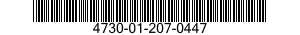 4730-01-207-0447